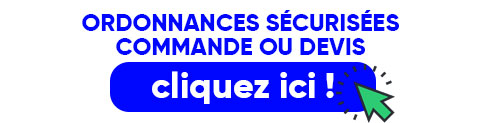 ORDONNANCES SÉCURISÉES
COMMANDE OU DEVIS

cliquez ici !